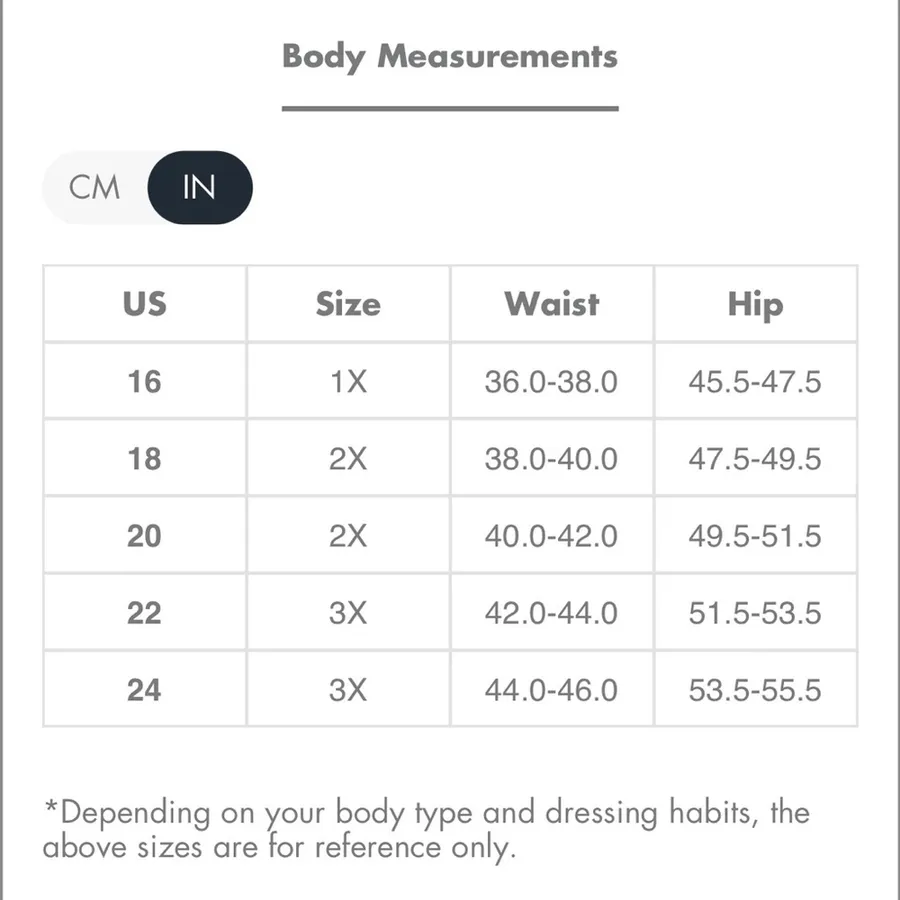 Body Measurements

CM IN

| US | Size | Waist | Hip |
|---|---|---|---|
| 16 | 1X | 36.0-38.0 | 45.5-47.5 |
| 18 | 2X | 38.0-40.0 | 47.5-49.5 |
| 20 | 2X | 40.0-42.0 | 49.5-51.5 |
| 22 | 3X | 42.0-44.0 | 51.5-53.5 |
| 24 | 3X | 44.0-46.0 | 53.5-55.5 |

*Depending on your body type and dressing habits, the above sizes are for reference only.